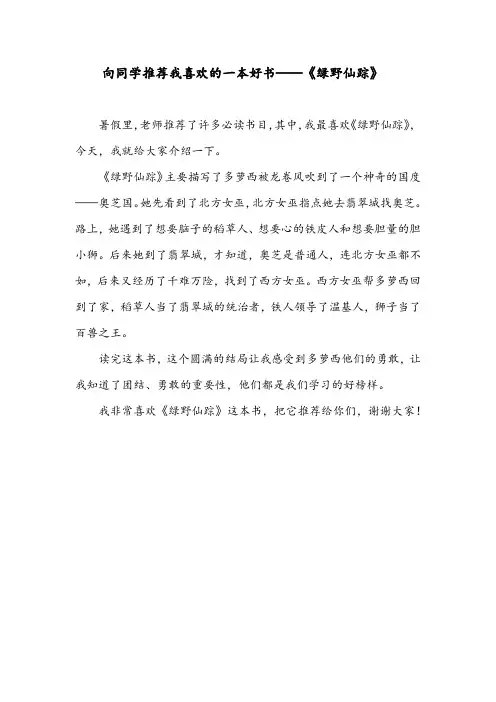 向同学推荐我喜欢的一本好书——《绿野仙踪》

暑假里，老师推荐了许多必读书目，其中，我最喜欢《绿野仙踪》，今天，我就给大家介绍一下。

《绿野仙踪》主要描写了多萝西被龙卷风吹到了一个神奇的国度——奥芝国。她先看到了北方女巫，北方女巫指点她去翡翠城找奥芝。路上，她遇到了想要脑子的稻草人、想要心的铁皮人和想要胆量的胆小狮。后来她到了翡翠城，才知道，奥芝是普通人，连北方女巫都不如，后来又经历了千难万险，找到了西方女巫。西方女巫帮多萝西回到了家，稻草人当了翡翠城的统治者，铁人领导了温基人，狮子当了百兽之王。

读完这本书，这个圆满的结局让我感受到多萝西他们的勇敢，让我知道了团结、勇敢的重要性，他们都是我们学习的好榜样。

我非常喜欢《绿野仙踪》这本书，把它推荐给你们，谢谢大家！